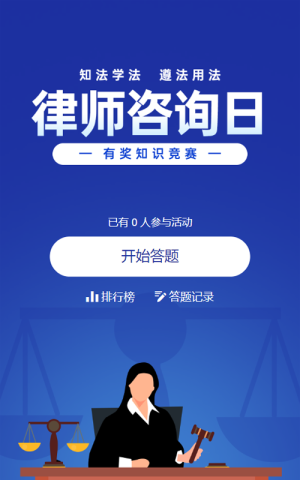 知法学法 遵法用法

律师咨询日

— 有奖知识竞赛 —

已有 0 人参与活动

开始答题

排行榜 答题记录